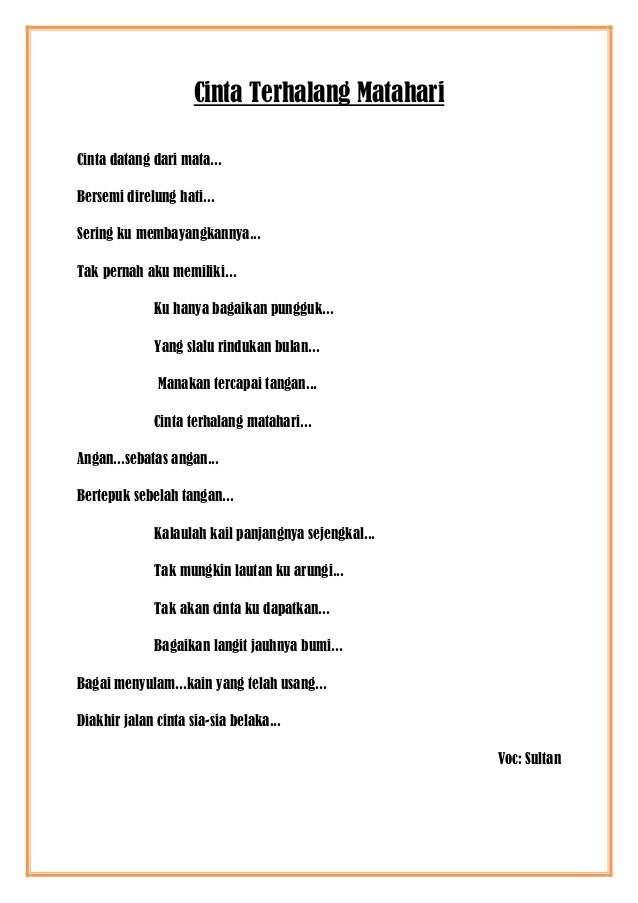 Cinta Terhalang Matahari

Cinta datang dari mata…

Bersemi direlung hati…

Sering ku membayangkannya…

Tak pernah aku memiliki…

Ku hanya bagaikan pungguk…

Yang slalu rindukan bulan…

Manakan tercapai tangan…

Cinta terhalang matahari…

Angan…sebatas angan…

Bertepuk sebelah tangan…

Kalaulah kail panjangnya sejengkal…

Tak mungkin lautan ku arungi…

Tak akan cinta ku dapatkan…

Bagaikan langit jauhnya bumi…

Bagai menyulam…kain yang telah usang…

Diakhir jalan cinta sia-sia belaka…

Voc: Sultan